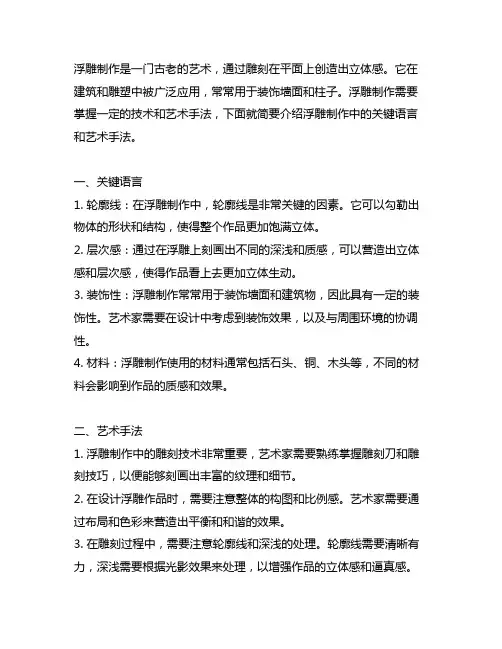 浮雕制作是一门古老的艺术，通过雕刻在平面上创造出立体感。它在建筑和雕塑中被广泛应用，常常用于装饰墙面和柱子。浮雕制作需要掌握一定的技术和艺术手法，下面就简要介绍浮雕制作中的关键语言和艺术手法。

一、关键语言
1. 轮廓线：在浮雕制作中，轮廓线是非常关键的因素。它可以勾勒出物体的形状和结构，使得整个作品更加饱满立体。
2. 层次感：通过在浮雕上刻画出不同的深浅和质感，可以营造出立体感和层次感，使得作品看上去更加立体生动。
3. 装饰性：浮雕制作常常用于装饰墙面和建筑物，因此具有一定的装饰性。艺术家需要在设计中考虑到装饰效果，以及与周围环境的协调性。
4. 材料：浮雕制作使用的材料通常包括石头、铜、木头等，不同的材料会影响到作品的质感和效果。

二、艺术手法
1. 浮雕制作中的雕刻技术非常重要，艺术家需要熟练掌握雕刻刀和雕刻技巧，以便能够刻画出丰富的纹理和细节。
2. 在设计浮雕作品时，需要注意整体的构图和比例感。艺术家需要通过布局和色彩来营造出平衡和和谐的效果。
3. 在雕刻过程中，需要注意轮廓线和深浅的处理。轮廓线需要清晰有力，深浅需要根据光影效果来处理，以增强作品的立体感和逼真感。